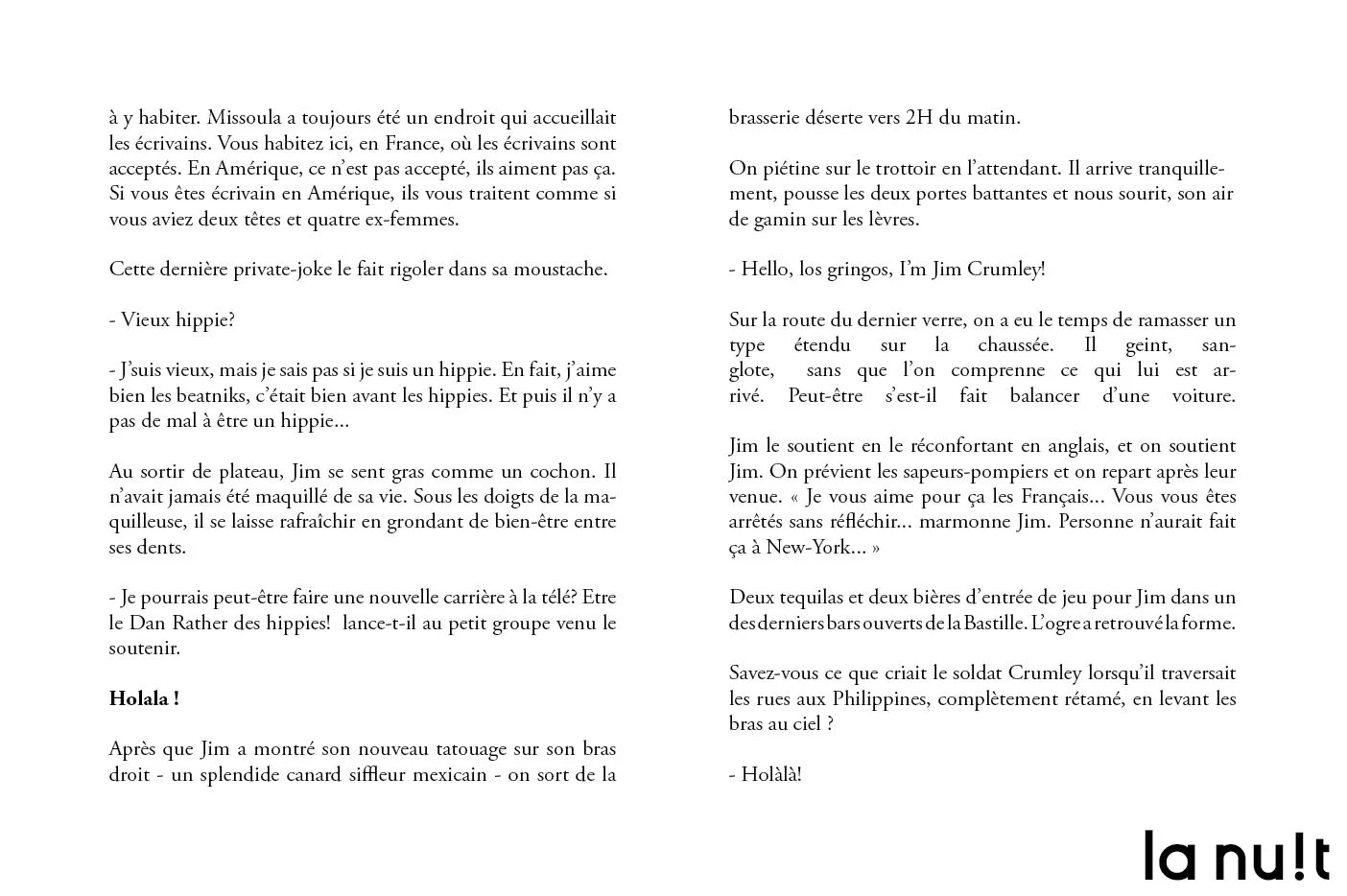 à y habiter. Missoula a toujours été un endroit qui accueillait les écrivains. Vous habitez ici, en France, où les écrivains sont acceptés. En Amérique, ce n'est pas accepté, ils aiment pas ça. Si vous êtes écrivain en Amérique, ils vous traitent comme si vous aviez deux têtes et quatre ex-femmes.

Cette dernière private-joke le fait rigoler dans sa moustache.

- Vieux hippie?

- J'suis vieux, mais je sais pas si je suis un hippie. En fait, j'aime bien les beatniks, c'était bien avant les hippies. Et puis il n'y a pas de mal à être un hippie...

Au sortir de plateau, Jim se sent gras comme un cochon. Il n'avait jamais été maquillé de sa vie. Sous les doigts de la maquilleuse, il se laisse rafraîchir en grondant de bien-être entre ses dents.

- Je pourrais peut-être faire une nouvelle carrière à la télé? Etre le Dan Rather des hippies! lance-t-il au petit groupe venu le soutenir.

**Holala !**

Après que Jim a montré son nouveau tatouage sur son bras droit - un splendide canard siffleur mexicain - on sort de la brasserie déserte vers 2H du matin.

On piétine sur le trottoir en l'attendant. Il arrive tranquillement, pousse les deux portes battantes et nous sourit, son air de gamin sur les lèvres.

- Hello, los gringos, I'm Jim Crumley!

Sur la route du dernier verre, on a eu le temps de ramasser un type étendu sur la chaussée. Il geint, sanglote, sans que l'on comprenne ce qui lui est arrivé. Peut-être s'est-il fait balancer d'une voiture.

Jim le soutient en le réconfortant en anglais, et on soutient Jim. On prévient les sapeurs-pompiers et on repart après leur venue. « Je vous aime pour ça les Français... Vous vous êtes arrêtés sans réfléchir... marmonne Jim. Personne n'aurait fait ça à New-York... »

Deux tequilas et deux bières d'entrée de jeu pour Jim dans un des derniers bars ouverts de la Bastille. L'ogre a retrouvé la forme.

Savez-vous ce que criait le soldat Crumley lorsqu'il traversait les rues aux Philippines, complètement rétamé, en levant les bras au ciel ?

- Holàlà!

la nu!t